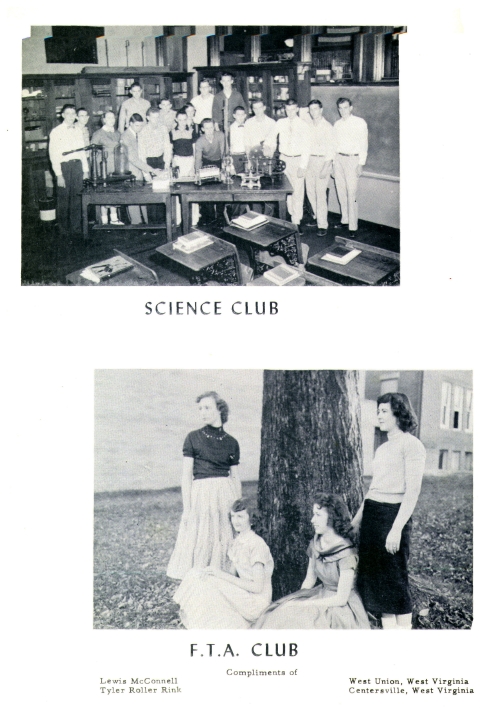 SCIENCE CLUB

F.T.A. CLUB

Compliments of

Lewis McConnell
Tyler Roller Rink

West Union, West Virginia
Centersville, West Virginia